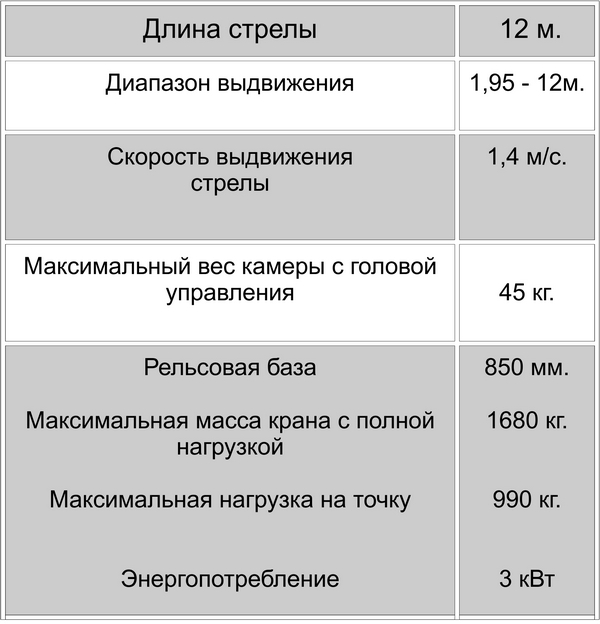 | Длина стрелы | 12 м. |
|---|---|
| Диапазон выдвижения | 1,95 - 12м. |
| Скорость выдвижения стрелы | 1,4 м/с. |
| Максимальный вес камеры с головой управления | 45 кг. |
| Рельсовая база | 850 мм. |
| Максимальная масса крана с полной нагрузкой | 1680 кг. |
| Максимальная нагрузка на точку | 990 кг. |
| Энергопотребление | 3 кВт |